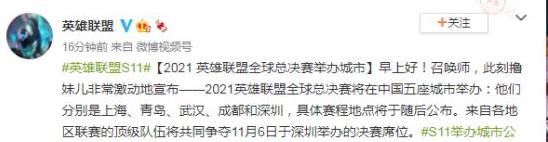 英雄联盟

+关注

16分钟前 来自 微博视频号

#英雄联盟S11#【2021 英雄联盟全球总决赛举办城市】早上好！召唤师，此刻撸妹儿非常激动地宣布——2021英雄联盟全球总决赛将在中国五座城市举办：他们分别是上海、青岛、武汉、成都和深圳，具体赛程地点将于随后公布。来自各地区联赛的顶级队伍将共同争夺11月6日于深圳举办的决赛席位。#S11举办城市公